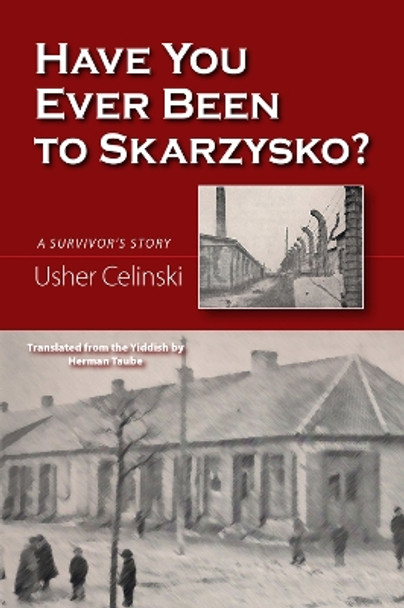 HAVE YOU EVER BEEN TO SKARZYSKO?

A SURVIVOR'S STORY

Usher Celinski

Translated from the Yiddish by Herman Taube